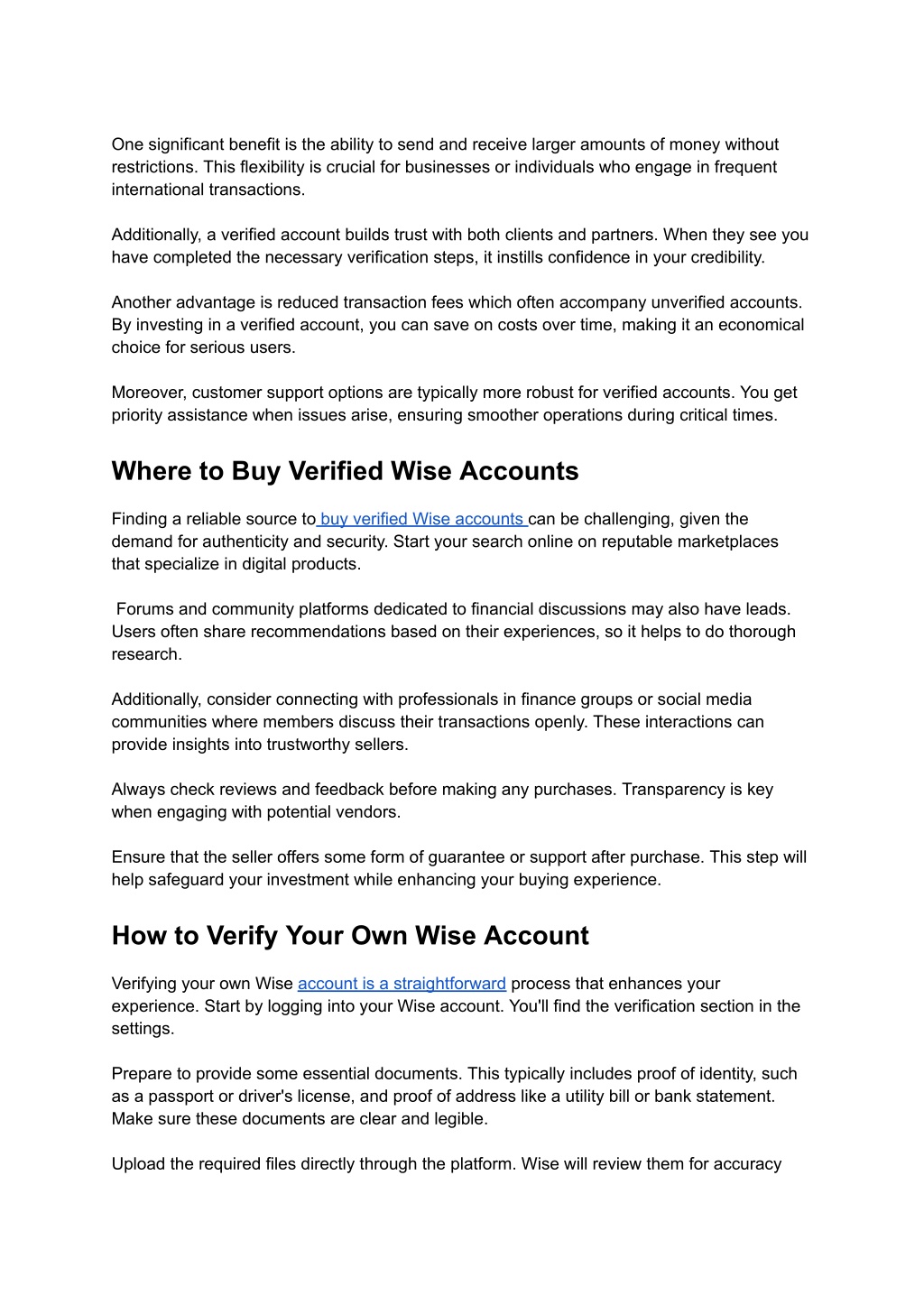 One significant benefit is the ability to send and receive larger amounts of money without restrictions. This flexibility is crucial for businesses or individuals who engage in frequent international transactions.

Additionally, a verified account builds trust with both clients and partners. When they see you have completed the necessary verification steps, it instills confidence in your credibility.

Another advantage is reduced transaction fees which often accompany unverified accounts. By investing in a verified account, you can save on costs over time, making it an economical choice for serious users.

Moreover, customer support options are typically more robust for verified accounts. You get priority assistance when issues arise, ensuring smoother operations during critical times.

Where to Buy Verified Wise Accounts

Finding a reliable source to buy verified Wise accounts can be challenging, given the demand for authenticity and security. Start your search online on reputable marketplaces that specialize in digital products.

Forums and community platforms dedicated to financial discussions may also have leads. Users often share recommendations based on their experiences, so it helps to do thorough research.

Additionally, consider connecting with professionals in finance groups or social media communities where members discuss their transactions openly. These interactions can provide insights into trustworthy sellers.

Always check reviews and feedback before making any purchases. Transparency is key when engaging with potential vendors.

Ensure that the seller offers some form of guarantee or support after purchase. This step will help safeguard your investment while enhancing your buying experience.

How to Verify Your Own Wise Account

Verifying your own Wise account is a straightforward process that enhances your experience. Start by logging into your Wise account. You'll find the verification section in the settings.

Prepare to provide some essential documents. This typically includes proof of identity, such as a passport or driver's license, and proof of address like a utility bill or bank statement. Make sure these documents are clear and legible.

Upload the required files directly through the platform. Wise will review them for accuracy